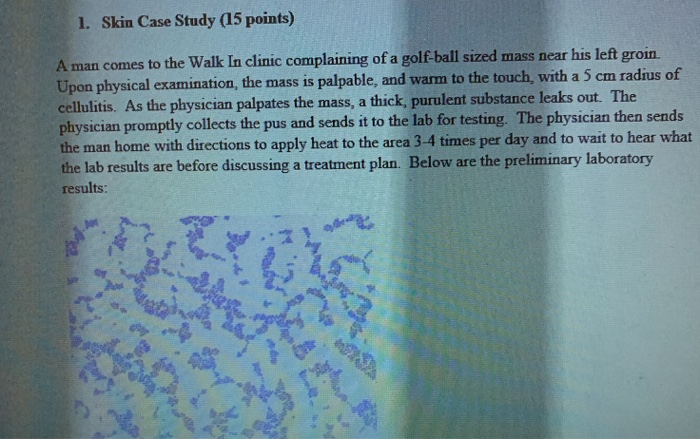 1. Skin Case Study (15 points)

A man comes to the Walk In clinic complaining of a golf-ball sized mass near his left groin. Upon physical examination, the mass is palpable, and warm to the touch, with a 5 cm radius of cellulitis. As the physician palpates the mass, a thick, purulent substance leaks out. The physician promptly collects the pus and sends it to the lab for testing. The physician then sends the man home with directions to apply heat to the area 3-4 times per day and to wait to hear what the lab results are before discussing a treatment plan. Below are the preliminary laboratory results: